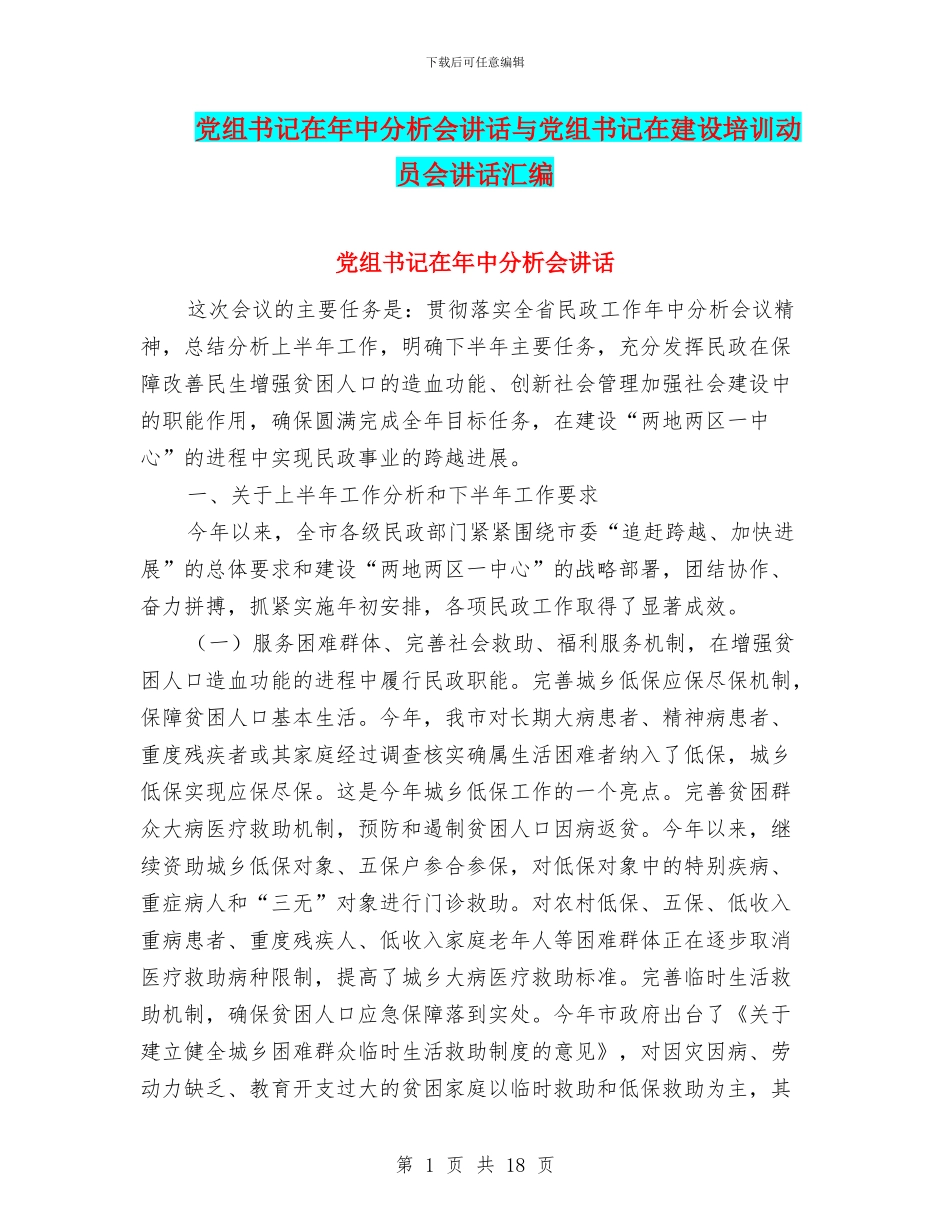 下载后可任意编辑

党组书记在年中分析会讲话与党组书记在建设培训动员会讲话汇编

党组书记在年中分析会讲话

这次会议的主要任务是：贯彻落实全省民政工作年中分析会议精神，总结分析上半年工作，明确下半年主要任务，充分发挥民政在保障改善民生增强贫困人口的造血功能、创新社会管理加强社会建设中的职能作用，确保圆满完成全年目标任务，在建设“两地两区一中心”的进程中实现民政事业的跨越进展。

一、关于上半年工作分析和下半年工作要求

今年以来，全市各级民政部门紧紧围绕市委“追赶跨越、加快进展”的总体要求和建设“两地两区一中心”的战略部署，团结协作、奋力拼搏，抓紧实施年初安排，各项民政工作取得了显著成效。

（一）服务困难群体、完善社会救助、福利服务机制，在增强贫困人口造血功能的进程中履行民政职能。完善城乡低保应保尽保机制，保障贫困人口基本生活。今年，我市对长期大病患者、精神病患者、重度残疾者或其家庭经过调查核实确属生活困难者纳入了低保，城乡低保实现应保尽保。这是今年城乡低保工作的一个亮点。完善贫困群众大病医疗救助机制，预防和遏制贫困人口因病返贫。今年以来，继续资助城乡低保对象、五保户参合参保，对低保对象中的特别疾病、重症病人和“三无”对象进行门诊救助。对农村低保、五保、低收入重病患者、重度残疾人、低收入家庭老年人等困难群体正在逐步取消医疗救助病种限制，提高了城乡大病医疗救助标准。完善临时生活救助机制，确保贫困人口应急保障落到实处。今年市政府出台了《关于建立健全城乡困难群众临时生活救助制度的意见》，对因灾因病、劳动力缺乏、教育开支过大的贫困家庭以临时救助和低保救助为主，其

第 1 页 共 18 页